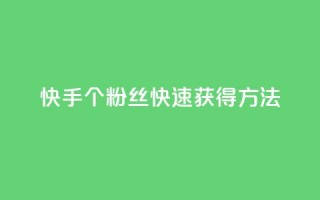 快手个粉丝快速获得方法